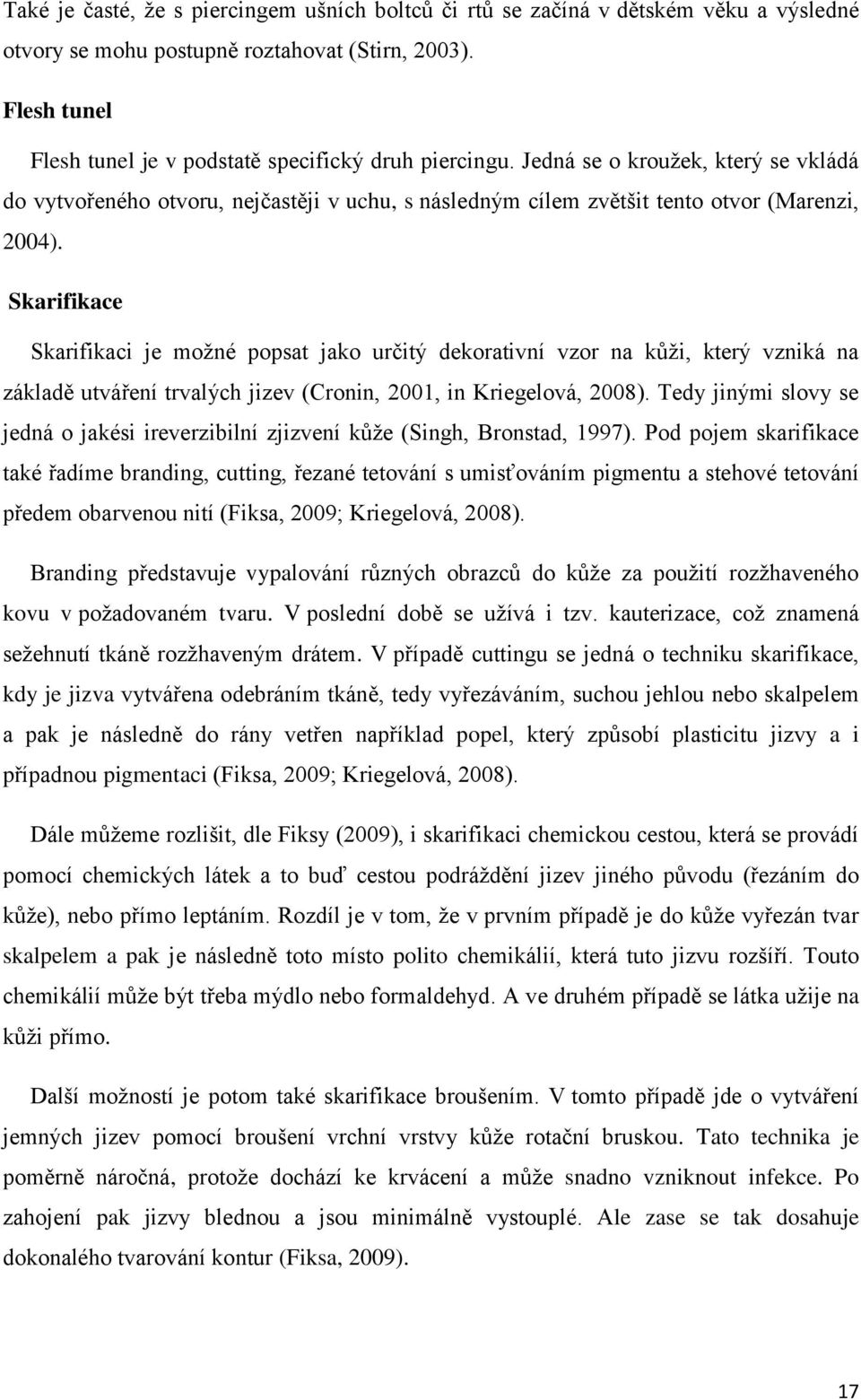 Také je časté, že s piercingem ušních boltců či rtů se začíná v dětském věku a výsledné otvory se mohu postupně roztahovat (Stirn, 2003).

Flesh tunel

Flesh tunel je v podstatě specifický druh piercingu. Jedná se o kroužek, který se vkládá do vytvořeného otvoru, nejčastěji v uchu, s následným cílem zvětšit tento otvor (Marenzi, 2004).

Skarifikace

Skarifikaci je možné popsat jako určitý dekorativní vzor na kůži, který vzniká na základě utváření trvalých jizev (Cronin, 2001, in Kriegelová, 2008). Tedy jinými slovy se jedná o jakési ireverzibilní zjizvení kůže (Singh, Bronstad, 1997). Pod pojem skarifikace také řadíme branding, cutting, řezané tetování s umisťováním pigmentu a stehové tetování předem obarvenou nití (Fiksa, 2009; Kriegelová, 2008).

Branding představuje vypalování různých obrazců do kůže za použití rozžhaveného kovu v požadovaném tvaru. V poslední době se užívá i tzv. kauterizace, což znamená sežehnutí tkáně rozžhaveným drátem. V případě cuttingu se jedná o techniku skarifikace, kdy je jizva vytvářena odebráním tkáně, tedy vyřezáváním, suchou jehlou nebo skalpelem a pak je následně do rány vetřen například popel, který způsobí plasticitu jizvy a i případnou pigmentaci (Fiksa, 2009; Kriegelová, 2008).

Dále můžeme rozlišit, dle Fiksy (2009), i skarifikaci chemickou cestou, která se provádí pomocí chemických látek a to buď cestou podráždění jizev jiného původu (řezáním do kůže), nebo přímo leptáním. Rozdíl je v tom, že v prvním případě je do kůže vyřezán tvar skalpelem a pak je následně toto místo polito chemikálií, která tuto jizvu rozšíří. Touto chemikálií může být třeba mýdlo nebo formaldehyd. A ve druhém případě se látka užije na kůži přímo.

Další možností je potom také skarifikace broušením. V tomto případě jde o vytváření jemných jizev pomocí broušení vrchní vrstvy kůže rotační bruskou. Tato technika je poměrně náročná, protože dochází ke krvácení a může snadno vzniknout infekce. Po zahojení pak jizvy blednou a jsou minimálně vystouplé. Ale zase se tak dosahuje dokonalého tvarování kontur (Fiksa, 2009).

17